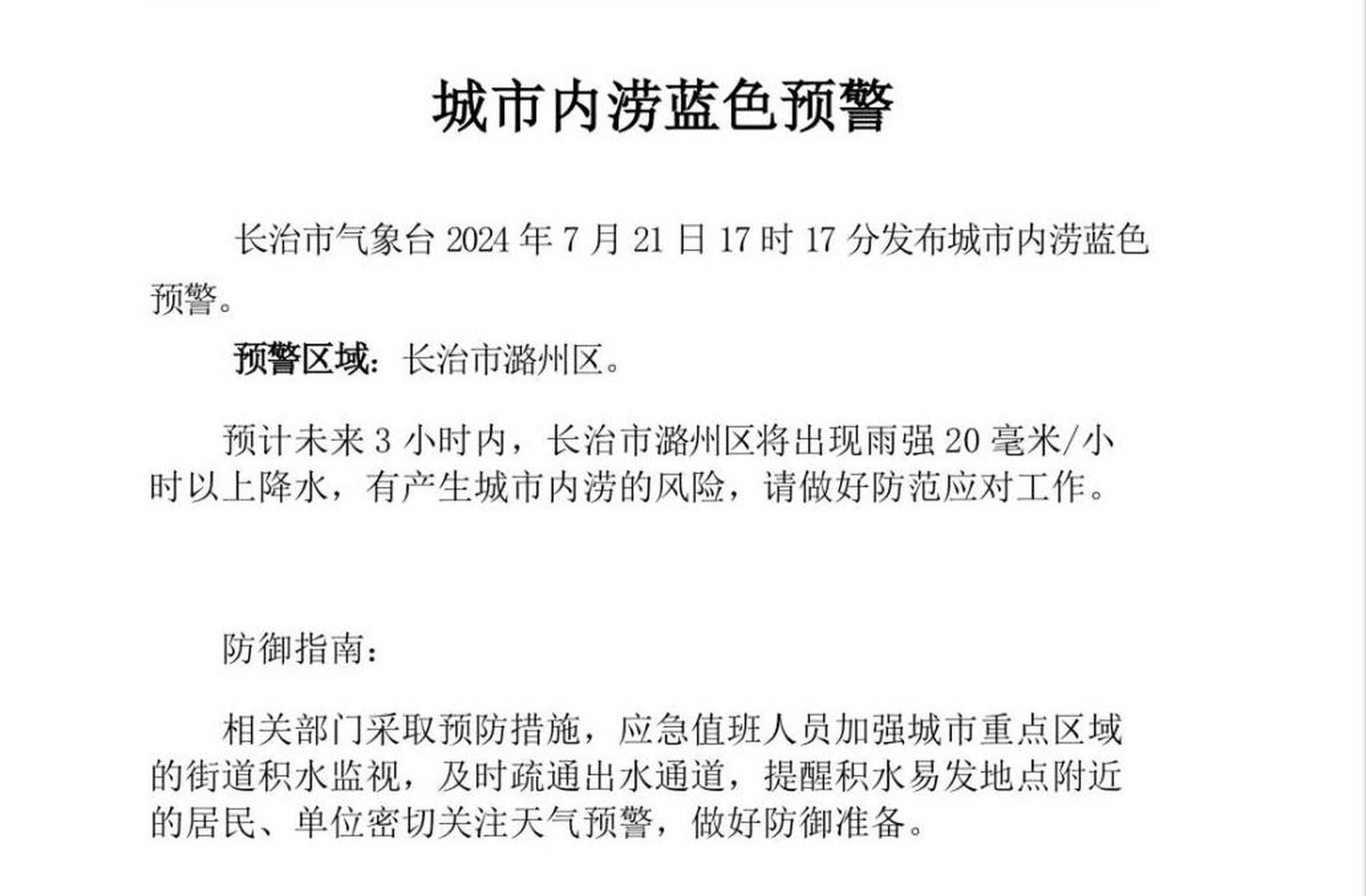 城市内涝蓝色预警

长治市气象台 2024 年 7 月 21 日 17 时 17 分发布城市内涝蓝色预警。

预警区域：长治市潞州区。

预计未来 3 小时内，长治市潞州区将出现雨强 20 毫米/小时以上降水，有产生城市内涝的风险，请做好防范应对工作。

防御指南：

相关部门采取预防措施，应急值班人员加强城市重点区域的街道积水监视，及时疏通出水通道，提醒积水易发地点附近的居民、单位密切关注天气预警，做好防御准备。